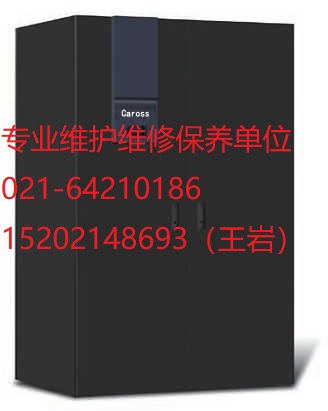 Caross

专业维护维修保养单位
021-64210186
15202148693（王岩）